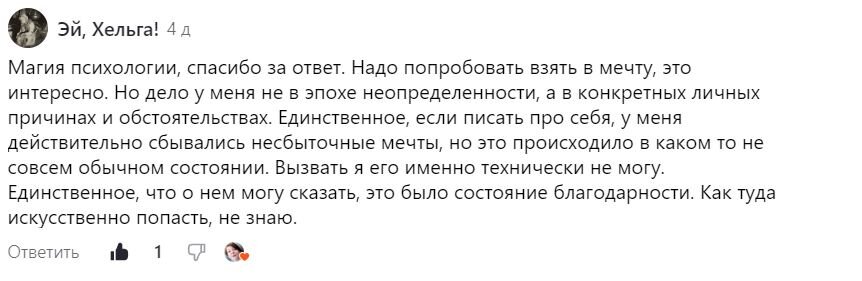 Эй, Хельга! 4 д

Магия психологии, спасибо за ответ. Надо попробовать взять в мечту, это интересно. Но дело у меня не в эпохе неопределенности, а в конкретных личных причинах и обстоятельствах. Единственное, если писать про себя, у меня действительно сбывались несбыточные мечты, но это происходило в каком то не совсем обычном состоянии. Вызвать я его именно технически не могу. Единственное, что о нем могу сказать, это было состояние благодарности. Как туда искусственно попасть, не знаю.

Ответить 1